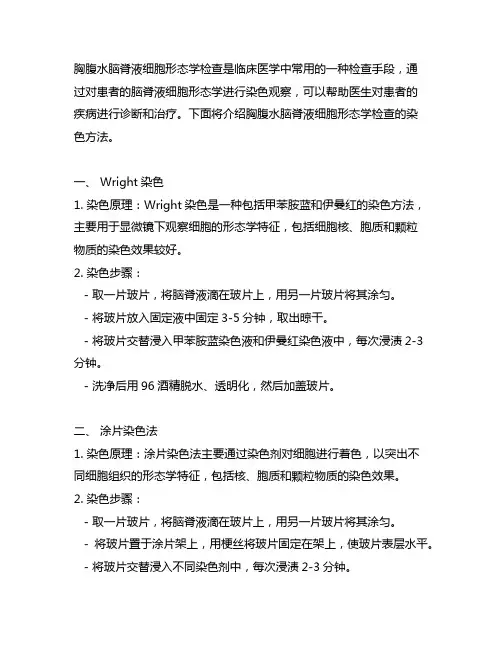 胸腹水脑脊液细胞形态学检查是临床医学中常用的一种检查手段，通过对患者的脑脊液细胞形态学进行染色观察，可以帮助医生对患者的疾病进行诊断和治疗。下面将介绍胸腹水脑脊液细胞形态学检查的染色方法。

一、 Wright 染色
1. 染色原理：Wright 染色是一种包括甲苯胺蓝和伊曼红的染色方法，主要用于显微镜下观察细胞的形态学特征，包括细胞核、胞质和颗粒物质的染色效果较好。
2. 染色步骤：
- 取一片玻片，将脑脊液滴在玻片上，用另一片玻片将其涂匀。
- 将玻片放入固定液中固定 3-5 分钟，取出晾干。
- 将玻片交替浸入甲苯胺蓝染色液和伊曼红染色液中，每次浸渍 2-3 分钟。
- 洗净后用 96 酒精脱水、透明化，然后加盖玻片。

二、 涂片染色法
1. 染色原理：涂片染色法主要通过染色剂对细胞进行着色，以突出不同细胞组织的形态学特征，包括核、胞质和颗粒物质的染色效果。
2. 染色步骤：
- 取一片玻片，将脑脊液滴在玻片上，用另一片玻片将其涂匀。
- 将玻片置于涂片架上，用梗丝将玻片固定在架上，使玻片表层水平。
- 将玻片交替浸入不同染色剂中，每次浸渍 2-3 分钟。